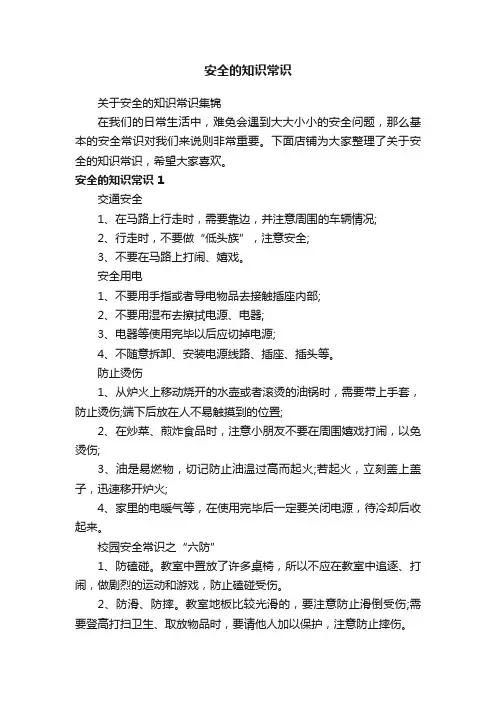 安全的知识常识

关于安全的知识常识集锦

在我们的日常生活中，难免会遇到大大小小的安全问题，那么基本的安全常识对我们来说则非常重要。下面店铺为大家整理了关于安全的知识常识，希望大家喜欢。

安全的知识常识 1

交通安全

1、在马路上行走时，需要靠边，并注意周围的车辆情况;

2、行走时，不要做“低头族”，注意安全;

3、不要在马路上打闹、嬉戏。

安全用电

1、不要用手指或者导电物品去接触插座内部;

2、不要用湿布去擦拭电源、电器;

3、电器等使用完毕以后应切掉电源;

4、不随意拆卸、安装电源线路、插座、插头等。

防止烫伤

1、从炉火上移动烧开的水壶或者滚烫的油锅时，需要带上手套，防止烫伤;端下后放在人不易触摸到的位置;

2、在炒菜、煎炸食品时，注意小朋友不要在周围嬉戏打闹，以免烫伤;

3、油是易燃物，切记防止油温过高而起火;若起火，立刻盖上盖子，迅速移开炉火;

4、家里的电暖气等，在使用完毕后一定要关闭电源，待冷却后收起来。

校园安全常识之“六防”

1、防磕碰。教室中置放了许多桌椅，所以不应在教室中追逐、打闹，做剧烈的运动和游戏，防止磕碰受伤。

2、防滑、防摔。教室地板比较光滑的，要注意防止滑倒受伤;需要登高打扫卫生、取放物品时，要请他人加以保护，注意防止摔伤。